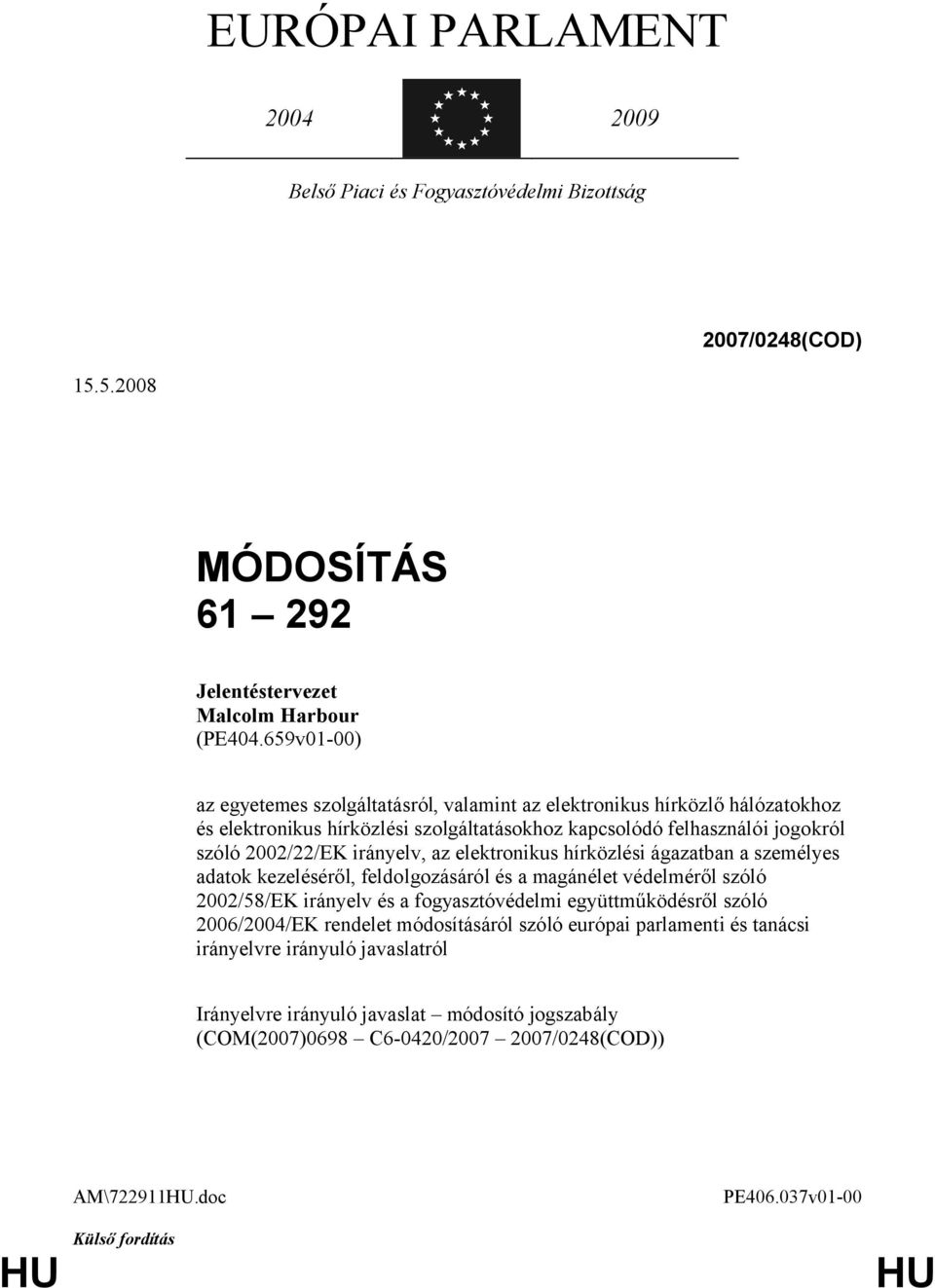 EURÓPAI PARLAMENT

2004 2009

Belső Piaci és Fogyasztóvédelmi Bizottság

2007/0248(COD)

15.5.2008

MÓDOSÍTÁS
61 – 292

Jelentéstervezet
Malcolm Harbour
(PE404.659v01-00)

az egyetemes szolgáltatásról, valamint az elektronikus hírközlő hálózatokhoz és elektronikus hírközlési szolgáltatásokhoz kapcsolódó felhasználói jogokról szóló 2002/22/EK irányelv, az elektronikus hírközlési ágazatban a személyes adatok kezeléséről, feldolgozásáról és a magánélet védelméről szóló 2002/58/EK irányelv és a fogyasztóvédelmi együttműködésről szóló 2006/2004/EK rendelet módosításáról szóló európai parlamenti és tanácsi irányelvre irányuló javaslatról

Irányelvre irányuló javaslat – módosító jogszabály
(COM(2007)0698 – C6-0420/2007 – 2007/0248(COD))

AM\722911HU.doc PE406.037v01-00

Külső fordítás

HU HU